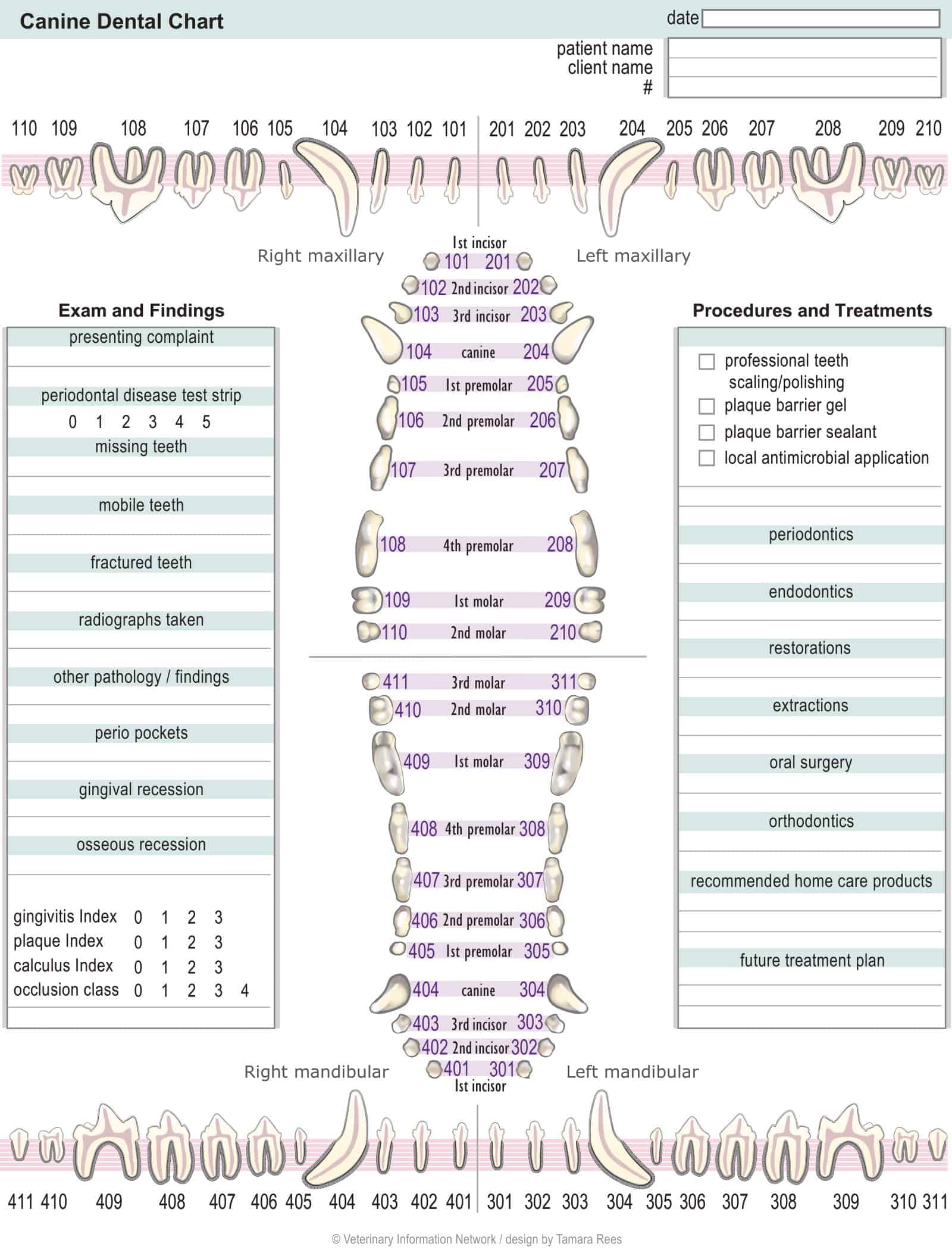 Canine Dental Chart

date

patient name
client name
#

110 109 108 107 106 105 104 103 102 101 201 202 203 204 205 206 207 208 209 210

Right maxillary

Left maxillary

Ist incisor
101 201
102 2nd incisor 202
103 3rd incisor 203
104 canine 204
105 Ist premolar 205
106 2nd premolar 206
107 3rd premolar 207
108 4th premolar 208
109 Ist molar 209
110 2nd molar 210

411 3rd molar 311
410 2nd molar 310
409 Ist molar 309
408 4th premolar 308
407 3rd premolar 307
406 2nd premolar 306
405 Ist premolar 305
404 canine 304
403 3rd incisor 303
402 2nd incisor 302
401 301
Ist incisor

Exam and Findings

presenting complaint

periodontal disease test strip
0 1 2 3 4 5

missing teeth

mobile teeth

fractured teeth

radiographs taken

other pathology / findings

perio pockets

gingival recession

osseous recession

gingivitis Index 0 1 2 3
plaque Index 0 1 2 3
calculus Index 0 1 2 3
occlusion class 0 1 2 3 4

Procedures and Treatments

professional teeth scaling/polishing
plaque barrier gel
plaque barrier sealant
local antimicrobial application

periodontics

endodontics

restorations

extractions

oral surgery

orthodontics

recommended home care products

future treatment plan

Right mandibular

Left mandibular

411 410 409 408 407 406 405 404 403 402 401 301 302 303 304 305 306 307 308 309 310 311

© Veterinary Information Network / design by Tamara Rees